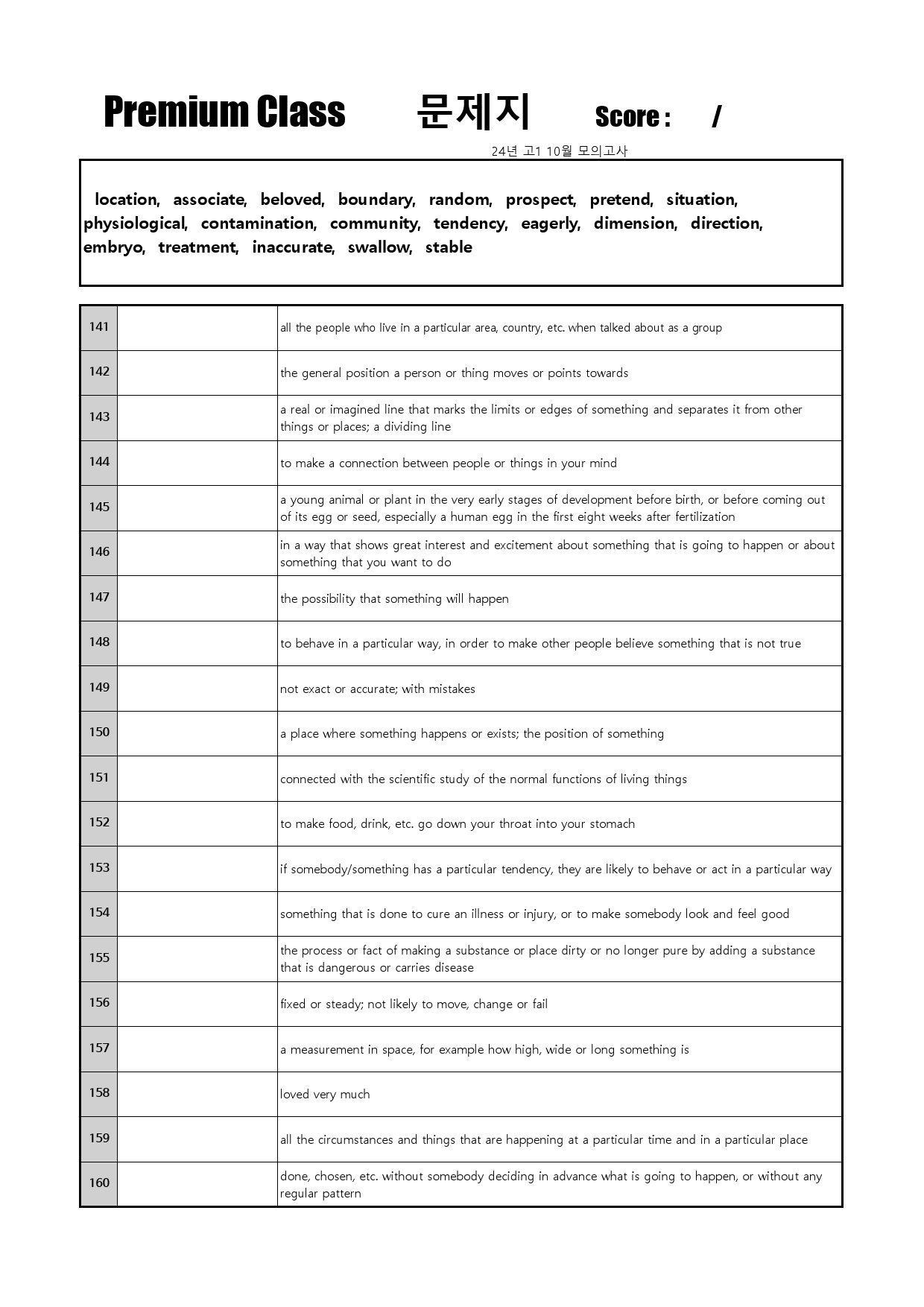 Premium Class 문제지 Score : /

24년 고1 10월 모의고사

location, associate, beloved, boundary, random, prospect, pretend, situation, physiological, contamination, community, tendency, eagerly, dimension, direction, embryo, treatment, inaccurate, swallow, stable

| 141 | | all the people who live in a particular area, country, etc. when talked about as a group |
|---|---|---|
| 142 | | the general position a person or thing moves or points towards |
| 143 | | a real or imagined line that marks the limits or edges of something and separates it from other things or places; a dividing line |
| 144 | | to make a connection between people or things in your mind |
| 145 | | a young animal or plant in the very early stages of development before birth, or before coming out of its egg or seed, especially a human egg in the first eight weeks after fertilization |
| 146 | | in a way that shows great interest and excitement about something that is going to happen or about something that you want to do |
| 147 | | the possibility that something will happen |
| 148 | | to behave in a particular way, in order to make other people believe something that is not true |
| 149 | | not exact or accurate; with mistakes |
| 150 | | a place where something happens or exists; the position of something |
| 151 | | connected with the scientific study of the normal functions of living things |
| 152 | | to make food, drink, etc. go down your throat into your stomach |
| 153 | | if somebody/something has a particular tendency, they are likely to behave or act in a particular way |
| 154 | | something that is done to cure an illness or injury, or to make somebody look and feel good |
| 155 | | the process or fact of making a substance or place dirty or no longer pure by adding a substance that is dangerous or carries disease |
| 156 | | fixed or steady; not likely to move, change or fail |
| 157 | | a measurement in space, for example how high, wide or long something is |
| 158 | | loved very much |
| 159 | | all the circumstances and things that are happening at a particular time and in a particular place |
| 160 | | done, chosen, etc. without somebody deciding in advance what is going to happen, or without any regular pattern |